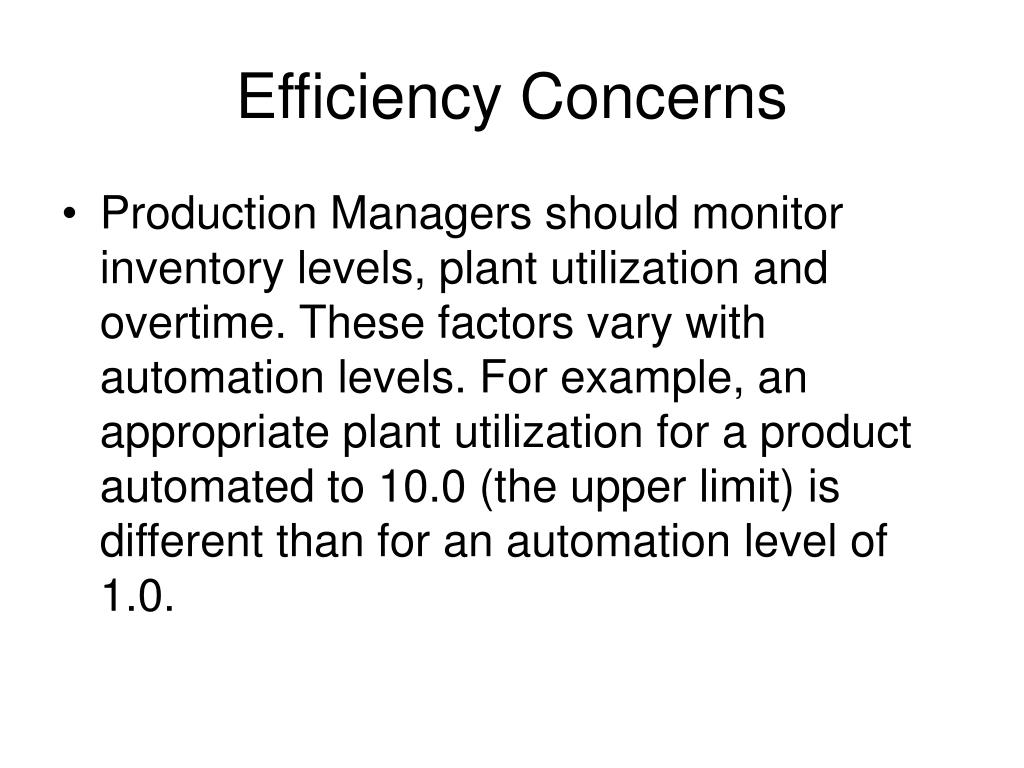 Efficiency Concerns

• Production Managers should monitor inventory levels, plant utilization and overtime. These factors vary with automation levels. For example, an appropriate plant utilization for a product automated to 10.0 (the upper limit) is different than for an automation level of 1.0.